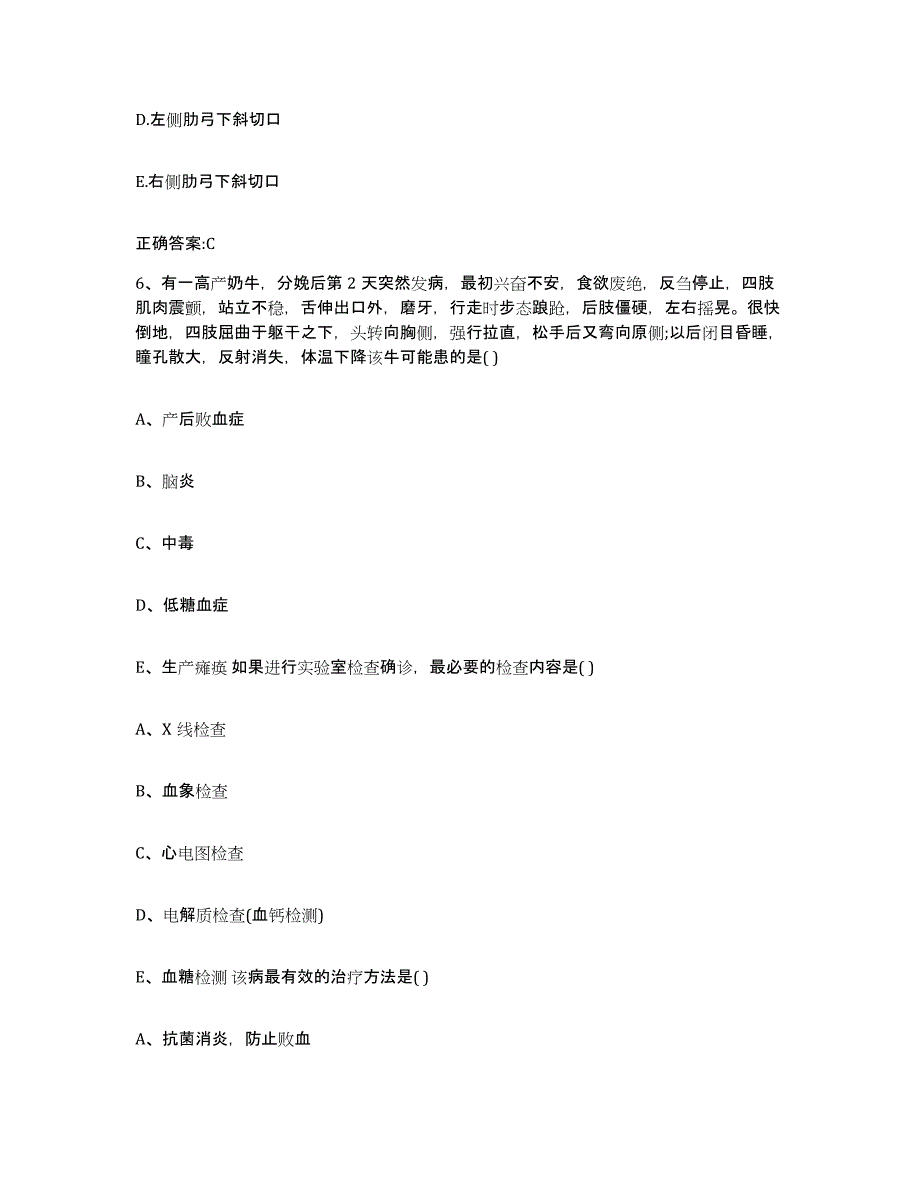 D.左侧肋弓下斜切口

E.右侧肋弓下斜切口

正确答案:C

6、有一高产奶牛，分娩后第 2 天突然发病，最初兴奋不安，食欲废绝，反刍停止，四肢肌肉震颤，站立不稳，舌伸出口外，磨牙，行走时步态踉跄，后肢僵硬，左右摇晃。很快倒地，四肢屈曲于躯干之下，头转向胸侧，强行拉直，松手后又弯向原侧;以后闭目昏睡，瞳孔散大，反射消失，体温下降该牛可能患的是( )

A、产后败血症

B、脑炎

C、中毒

D、低糖血症

E、生产瘫痪 如果进行实验室检查确诊，最必要的检查内容是( )

A、X 线检查

B、血象检查

C、心电图检查

D、电解质检查(血钙检测)

E、血糖检测 该病最有效的治疗方法是( )

A、抗菌消炎，防止败血